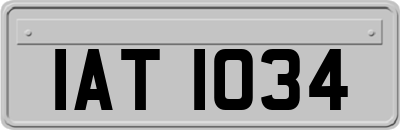 IAT 1034